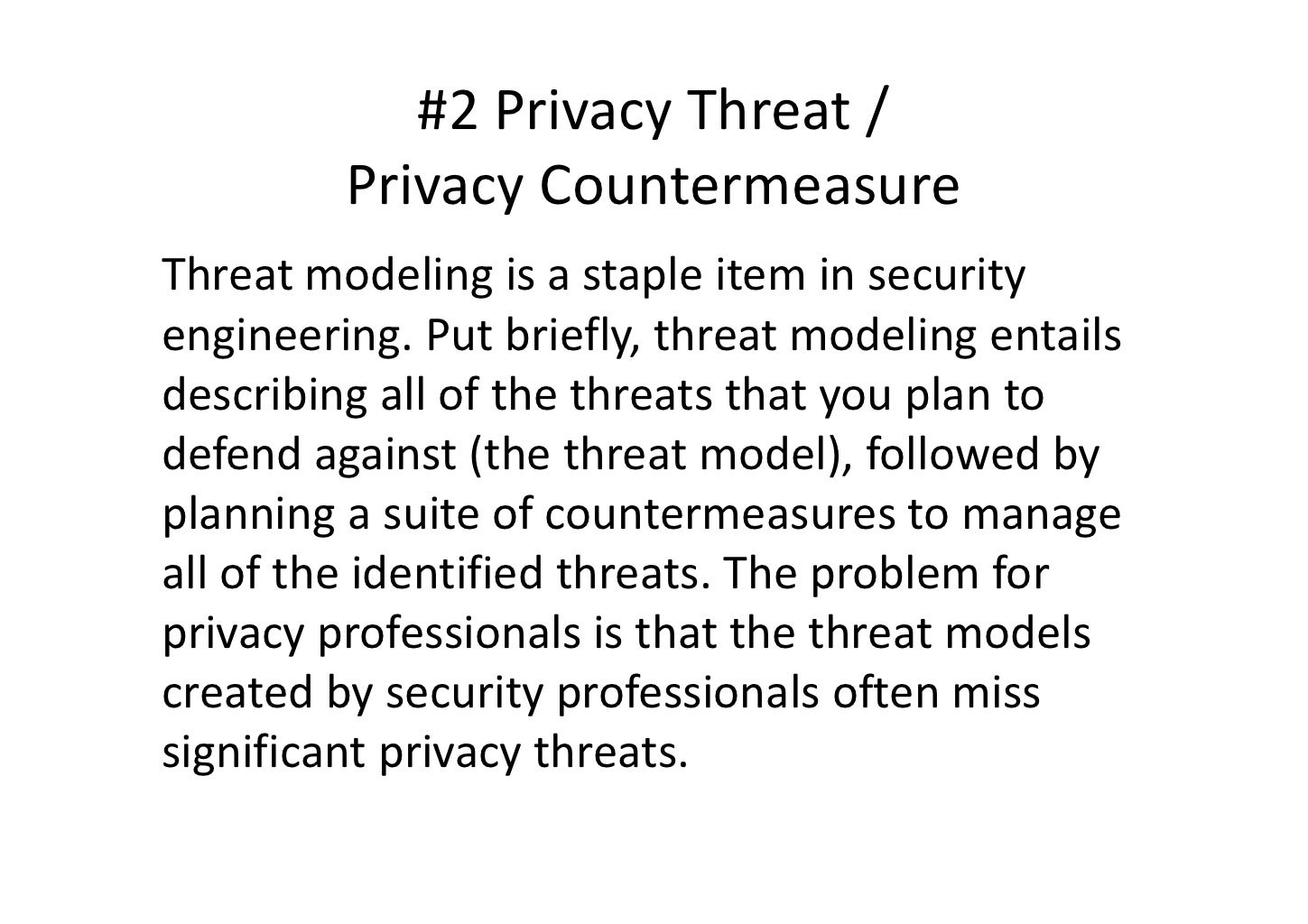 #2 Privacy Threat /
Privacy Countermeasure

Threat modeling is a staple item in security engineering. Put briefly, threat modeling entails describing all of the threats that you plan to defend against (the threat model), followed by planning a suite of countermeasures to manage all of the identified threats. The problem for privacy professionals is that the threat models created by security professionals often miss significant privacy threats.